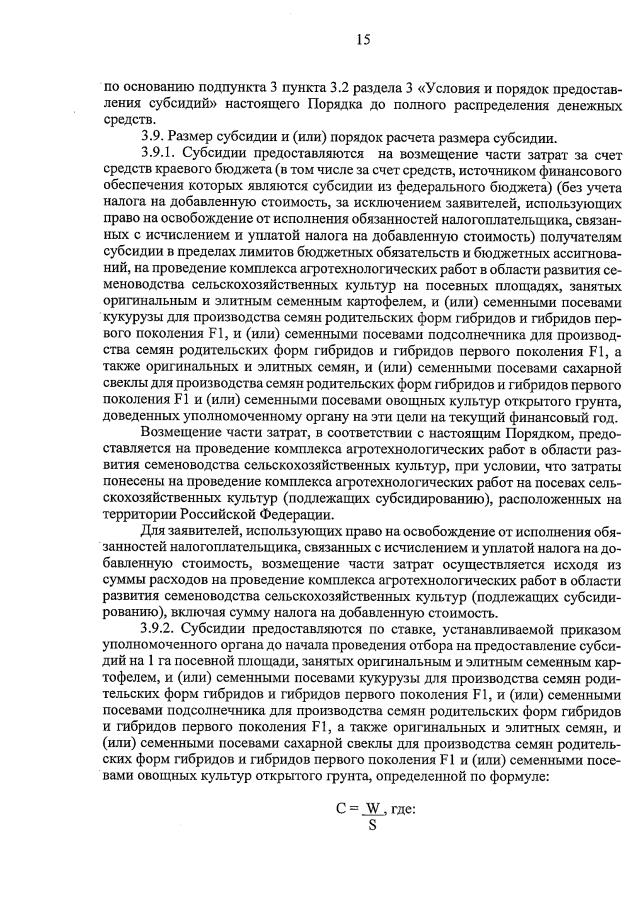 15

по основанию подпункта 3 пункта 3.2 раздела 3 «Условия и порядок предоставления субсидий» настоящего Порядка до полного распределения денежных средств.

3.9. Размер субсидии и (или) порядок расчета размера субсидии.

3.9.1. Субсидии предоставляются на возмещение части затрат за счет средств краевого бюджета (в том числе за счет средств, источником финансового обеспечения которых являются субсидии из федерального бюджета) (без учета налога на добавленную стоимость, за исключением заявителей, использующих право на освобождение от исполнения обязанностей налогоплательщика, связанных с исчислением и уплатой налога на добавленную стоимость) получателям субсидии в пределах лимитов бюджетных обязательств и бюджетных ассигнований, на проведение комплекса агротехнологических работ в области развития семеноводства сельскохозяйственных культур на посевных площадях, занятых оригинальным и элитным семенным картофелем, и (или) семенными посевами кукурузы для производства семян родительских форм гибридов и гибридов первого поколения F1, и (или) семенными посевами подсолнечника для производства семян родительских форм гибридов и гибридов первого поколения F1, а также оригинальных и элитных семян, и (или) семенными посевами сахарной свеклы для производства семян родительских форм гибридов и гибридов первого поколения F1 и (или) семенными посевами овощных культур открытого грунта, доведенных уполномоченному органу на эти цели на текущий финансовый год.

Возмещение части затрат, в соответствии с настоящим Порядком, предоставляется на проведение комплекса агротехнологических работ в области развития семеноводства сельскохозяйственных культур, при условии, что затраты понесены на проведение комплекса агротехнологических работ на посевах сельскохозяйственных культур (подлежащих субсидированию), расположенных на территории Российской Федерации.

Для заявителей, использующих право на освобождение от исполнения обязанностей налогоплательщика, связанных с исчислением и уплатой налога на добавленную стоимость, возмещение части затрат осуществляется исходя из суммы расходов на проведение комплекса агротехнологических работ в области развития семеноводства сельскохозяйственных культур (подлежащих субсидированию), включая сумму налога на добавленную стоимость.

3.9.2. Субсидии предоставляются по ставке, устанавливаемой приказом уполномоченного органа до начала проведения отбора на предоставление субсидий на 1 га посевной площади, занятых оригинальным и элитным семенным картофелем, и (или) семенными посевами кукурузы для производства семян родительских форм гибридов и гибридов первого поколения F1, и (или) семенными посевами подсолнечника для производства семян родительских форм гибридов и гибридов первого поколения F1, а также оригинальных и элитных семян, и (или) семенными посевами сахарной свеклы для производства семян родительских форм гибридов и гибридов первого поколения F1 и (или) семенными посевами овощных культур открытого грунта, определенной по формуле:

$C = \frac{W}{S}$, где: